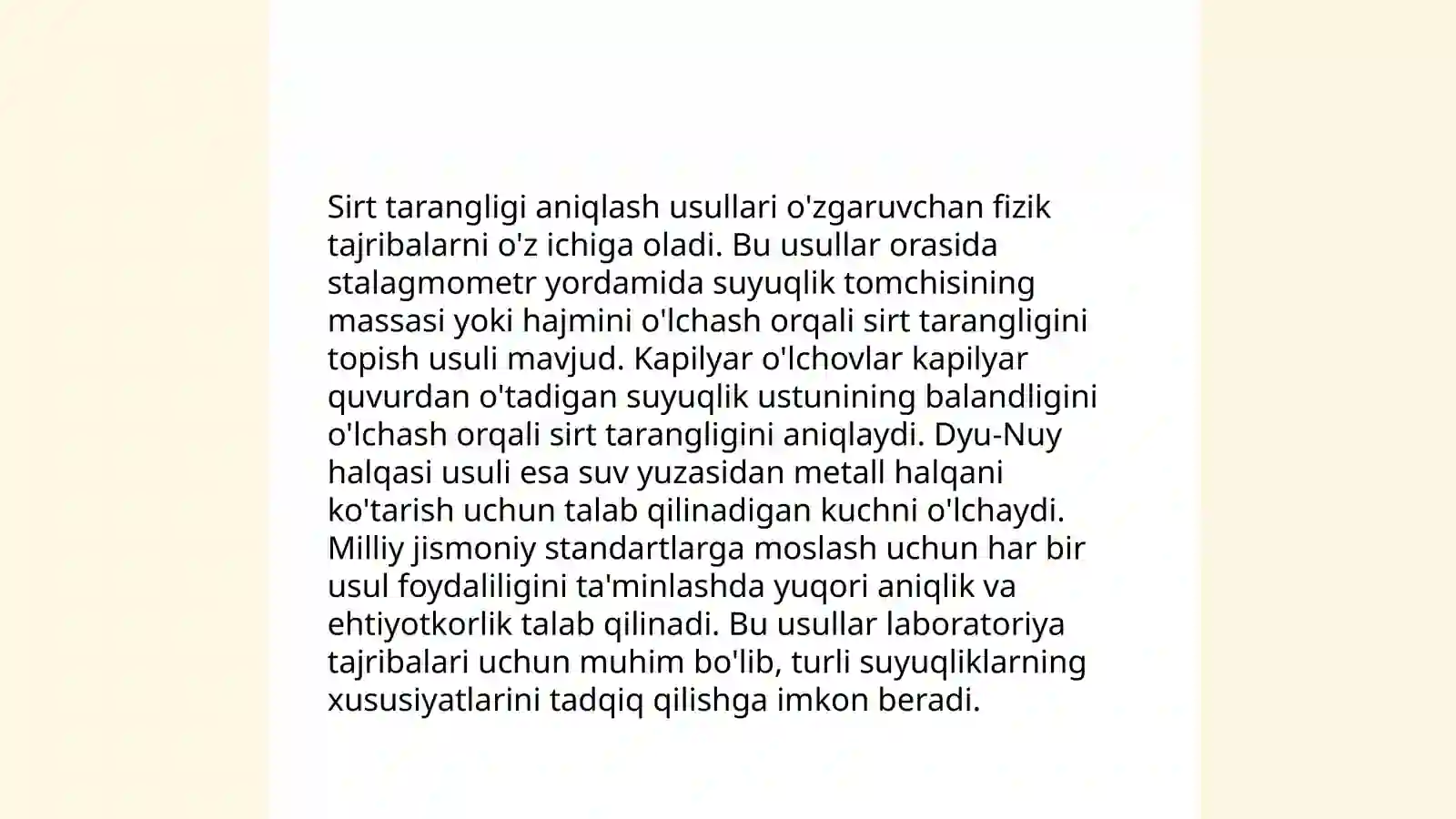 Sirt tarangligi aniqlash usullari o'zgaruvchan fizik tajribalarni o'z ichiga oladi. Bu usullar orasida stalagmometr yordamida suyuqlik tomchisining massasi yoki hajmini o'lchash orqali sirt tarangligini topish usuli mavjud. Kapilyar o'lchovlar kapilyar quvurdan o'tadigan suyuqlik ustunining balandligini o'lchash orqali sirt tarangligini aniqlaydi. Dyu-Nuy halqasi usuli esa suv yuzasidan metall halqani ko'tarish uchun talab qilinadigan kuchni o'lchaydi. Milliy jismoniy standartlarga moslash uchun har bir usul foydaliligini ta'minlashda yuqori aniqlik va ehtiyotkorlik talab qilinadi. Bu usullar laboratoriya tajribalari uchun muhim bo'lib, turli suyuqliklarning xususiyatlarini tadqiq qilishga imkon beradi.